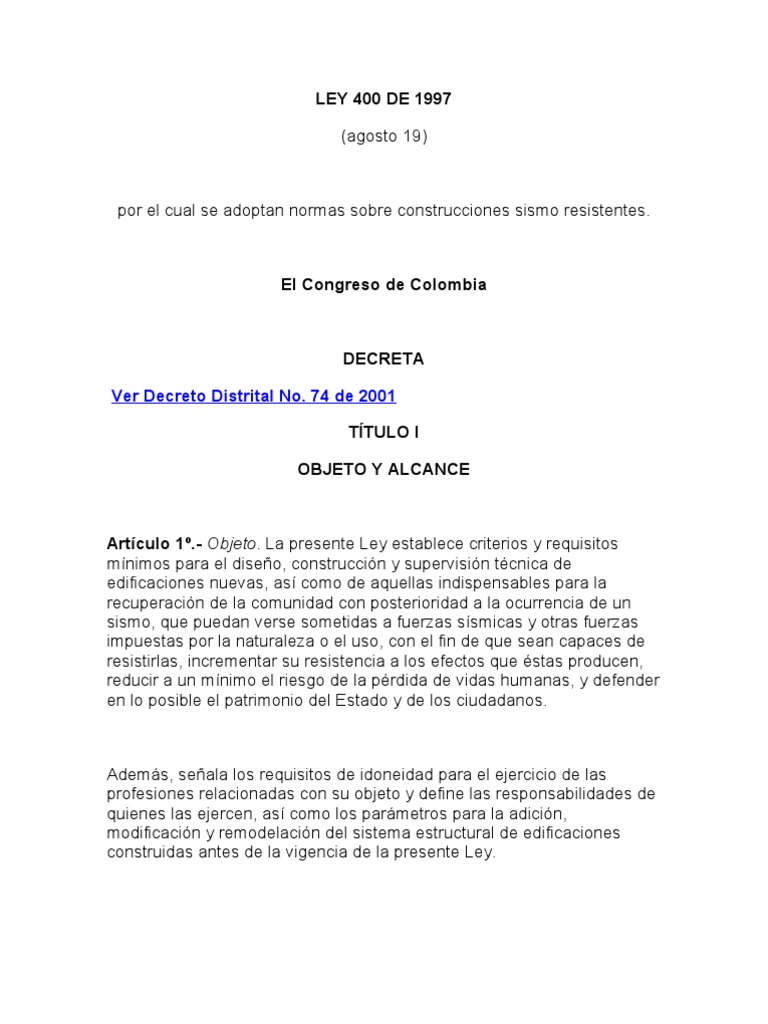 LEY 400 DE 1997

(agosto 19)

por el cual se adoptan normas sobre construcciones sismo resistentes.

El Congreso de Colombia

DECRETA

Ver Decreto Distrital No. 74 de 2001

TÍTULO I

OBJETO Y ALCANCE

Artículo 1º.- Objeto. La presente Ley establece criterios y requisitos mínimos para el diseño, construcción y supervisión técnica de edificaciones nuevas, así como de aquellas indispensables para la recuperación de la comunidad con posterioridad a la ocurrencia de un sismo, que puedan verse sometidas a fuerzas sísmicas y otras fuerzas impuestas por la naturaleza o el uso, con el fin de que sean capaces de resistirlas, incrementar su resistencia a los efectos que éstas producen, reducir a un mínimo el riesgo de la pérdida de vidas humanas, y defender en lo posible el patrimonio del Estado y de los ciudadanos.

Además, señala los requisitos de idoneidad para el ejercicio de las profesiones relacionadas con su objeto y define las responsabilidades de quienes las ejercen, así como los parámetros para la adición, modificación y remodelación del sistema estructural de edificaciones construidas antes de la vigencia de la presente Ley.